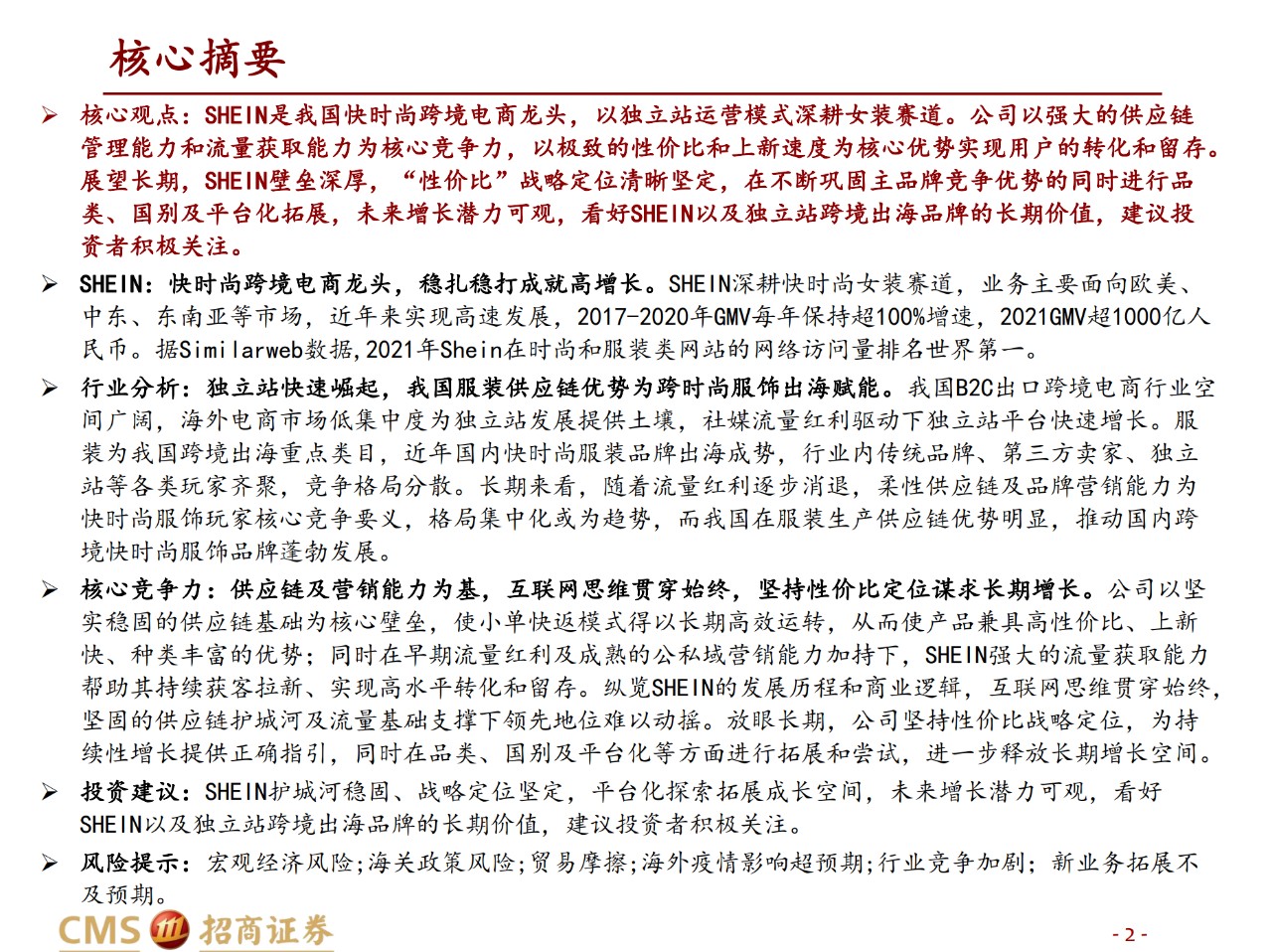 核心摘要

➢ 核心观点：SHEIN是我国快时尚跨境电商龙头，以独立站运营模式深耕女装赛道。公司以强大的供应链管理能力和流量获取能力为核心竞争力，以极致的性价比和上新速度为核心优势实现用户的转化和留存。展望长期，SHEIN壁垒深厚，“性价比”战略定位清晰坚定，在不断巩固主品牌竞争优势的同时进行品类、国别及平台化拓展，未来增长潜力可观，看好SHEIN以及独立站跨境出海品牌的长期价值，建议投资者积极关注。

➢ SHEIN：快时尚跨境电商龙头，稳扎稳打成就高增长。SHEIN深耕快时尚女装赛道，业务主要面向欧美、中东、东南亚等市场，近年来实现高速发展，2017-2020年GMV每年保持超100%增速，2021GMV超1000亿人民币。据Similarweb数据,2021年Shein在时尚和服装类网站的网络访问量排名世界第一。

➢ 行业分析：独立站快速崛起，我国服装供应链优势为跨时尚服饰出海赋能。我国B2C出口跨境电商行业空间广阔，海外电商市场低集中度为独立站发展提供土壤，社媒流量红利驱动下独立站平台快速增长。服装为我国跨境出海重点类目，近年国内快时尚服装品牌出海成势，行业内传统品牌、第三方卖家、独立站等各类玩家齐聚，竞争格局分散。长期来看，随着流量红利逐步消退，柔性供应链及品牌营销能力为快时尚服饰玩家核心竞争要义，格局集中化或为趋势，而我国在服装生产供应链优势明显，推动国内跨境快时尚服饰品牌蓬勃发展。

➢ 核心竞争力：供应链及营销能力为基，互联网思维贯穿始终，坚持性价比定位谋求长期增长。公司以坚实稳固的供应链基础为核心壁垒，使小单快返模式得以长期高效运转，从而使产品兼具高性价比、上新快、种类丰富的优势；同时在早期流量红利及成熟的公私域营销能力加持下，SHEIN强大的流量获取能力帮助其持续获客拉新、实现高水平转化和留存。纵览SHEIN的发展历程和商业逻辑，互联网思维贯穿始终，坚固的供应链护城河及流量基础支撑下领先地位难以动摇。放眼长期，公司坚持性价比战略定位，为持续性增长提供正确指引，同时在品类、国别及平台化等方面进行拓展和尝试，进一步释放长期增长空间。

➢ 投资建议：SHEIN护城河稳固、战略定位坚定，平台化探索拓展成长空间，未来增长潜力可观，看好SHEIN以及独立站跨境出海品牌的长期价值，建议投资者积极关注。

➢ 风险提示：宏观经济风险;海关政策风险;贸易摩擦;海外疫情影响超预期;行业竞争加剧；新业务拓展不及预期。

CMS 招商证券

- 2 -